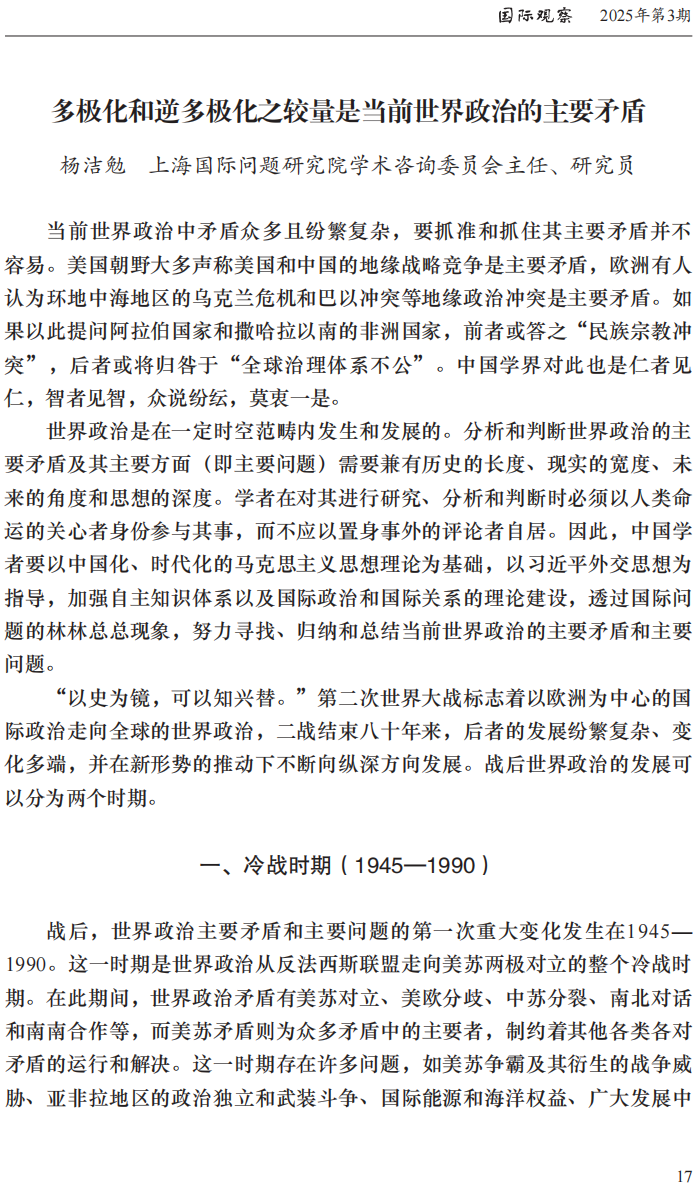 国际观察　2025年第3期

多极化和逆多极化之较量是当前世界政治的主要矛盾

杨洁勉　上海国际问题研究院学术咨询委员会主任、研究员

当前世界政治中矛盾众多且纷繁复杂，要抓准和抓住其主要矛盾并不容易。美国朝野大多声称美国和中国的地缘战略竞争是主要矛盾，欧洲有人认为环地中海地区的乌克兰危机和巴以冲突等地缘政治冲突是主要矛盾。如果以此提问阿拉伯国家和撒哈拉以南的非洲国家，前者或答之“民族宗教冲突”，后者或将归咎于“全球治理体系不公”。中国学界对此也是仁者见仁，智者见智，众说纷纭，莫衷一是。

世界政治是在一定时空范畴内发生和发展的。分析和判断世界政治的主要矛盾及其主要方面（即主要问题）需要兼有历史的长度、现实的宽度、未来的角度和思想的深度。学者在对其进行研究、分析和判断时必须以人类命运的关心者身份参与其事，而不应以置身事外的评论者自居。因此，中国学者要以中国化、时代化的马克思主义思想理论为基础，以习近平外交思想为指导，加强自主知识体系以及国际政治和国际关系的理论建设，透过国际问题的林林总总现象，努力寻找、归纳和总结当前世界政治的主要矛盾和主要问题。

“以史为镜，可以知兴替。”第二次世界大战标志着以欧洲为中心的国际政治走向全球的世界政治，二战结束八十年来，后者的发展纷繁复杂、变化多端，并在新形势的推动下不断向纵深方向发展。战后世界政治的发展可以分为两个时期。

一、冷战时期（1945—1990）

战后，世界政治主要矛盾和主要问题的第一次重大变化发生在1945—1990。这一时期是世界政治从反法西斯联盟走向美苏两极对立的整个冷战时期。在此期间，世界政治矛盾有美苏对立、美欧分歧、中苏分裂、南北对话和南南合作等，而美苏矛盾则为众多矛盾中的主要者，制约着其他各类各对矛盾的运行和解决。这一时期存在许多问题，如美苏争霸及其衍生的战争威胁、亚非拉地区的政治独立和武装斗争、国际能源和海洋权益、广大发展中

17